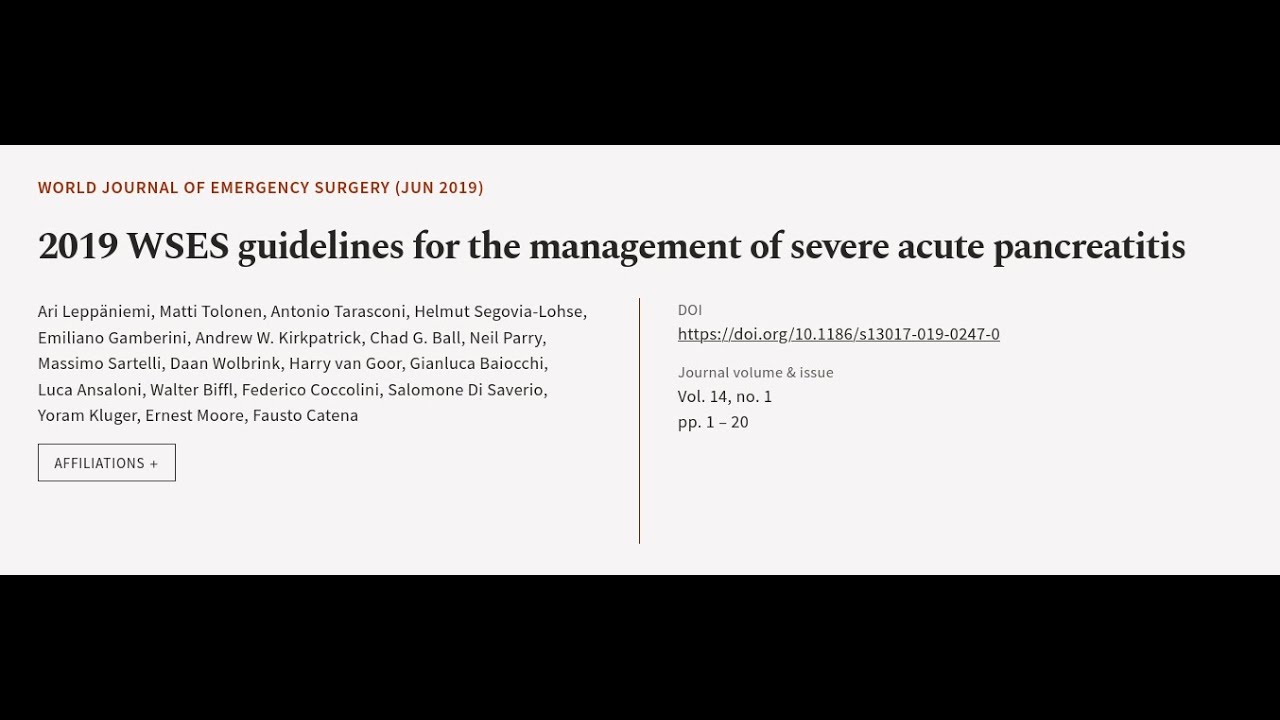 WORLD JOURNAL OF EMERGENCY SURGERY (JUN 2019)

2019 WSES guidelines for the management of severe acute pancreatitis

Ari Leppäniemi, Matti Tolonen, Antonio Tarasconi, Helmut Segovia-Lohse, Emiliano Gamberini, Andrew W. Kirkpatrick, Chad G. Ball, Neil Parry, Massimo Sartelli, Daan Wolbrink, Harry van Goor, Gianluca Baiocchi, Luca Ansaloni, Walter Biffl, Federico Coccolini, Salomone Di Saverio, Yoram Kluger, Ernest Moore, Fausto Catena

AFFILIATIONS +

DOI
https://doi.org/10.1186/s13017-019-0247-0

Journal volume & issue
Vol. 14, no. 1
pp. 1 – 20